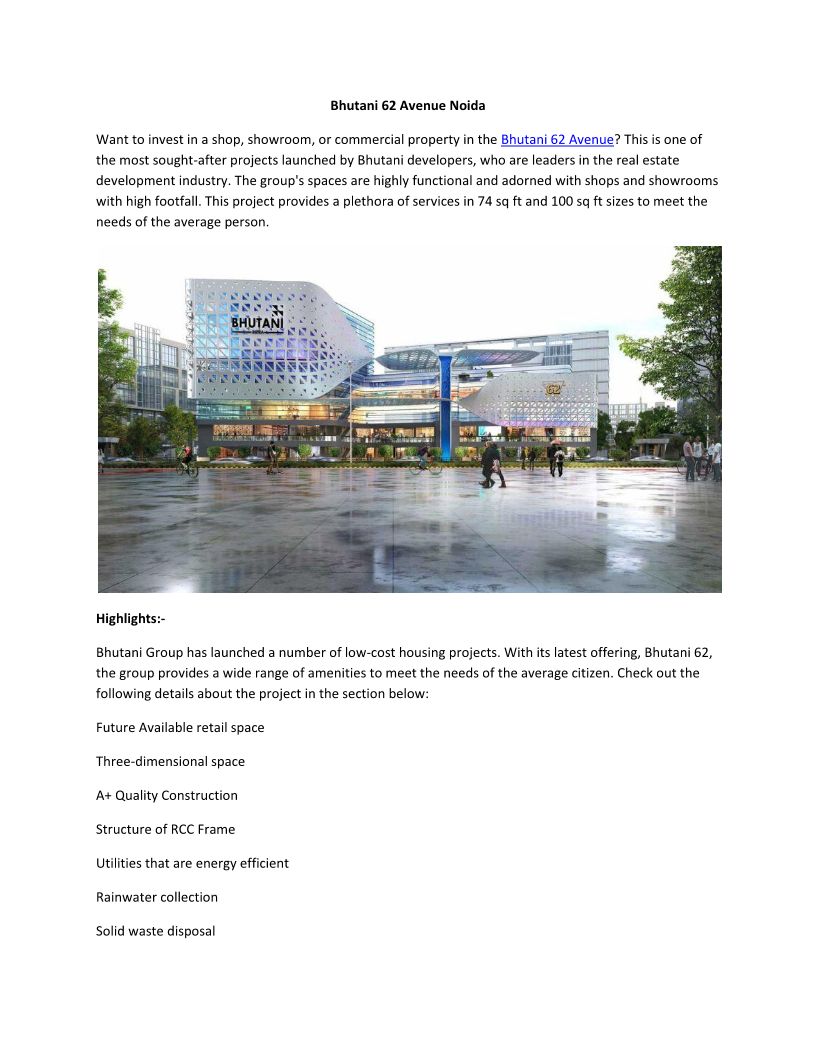 Bhutani 62 Avenue Noida

Want to invest in a shop, showroom, or commercial property in the Bhutani 62 Avenue? This is one of the most sought-after projects launched by Bhutani developers, who are leaders in the real estate development industry. The group's spaces are highly functional and adorned with shops and showrooms with high footfall. This project provides a plethora of services in 74 sq ft and 100 sq ft sizes to meet the needs of the average person.

BHUTANI

62

Highlights:-

Bhutani Group has launched a number of low-cost housing projects. With its latest offering, Bhutani 62, the group provides a wide range of amenities to meet the needs of the average citizen. Check out the following details about the project in the section below:

Future Available retail space

Three-dimensional space

A+ Quality Construction

Structure of RCC Frame

Utilities that are energy efficient

Rainwater collection

Solid waste disposal